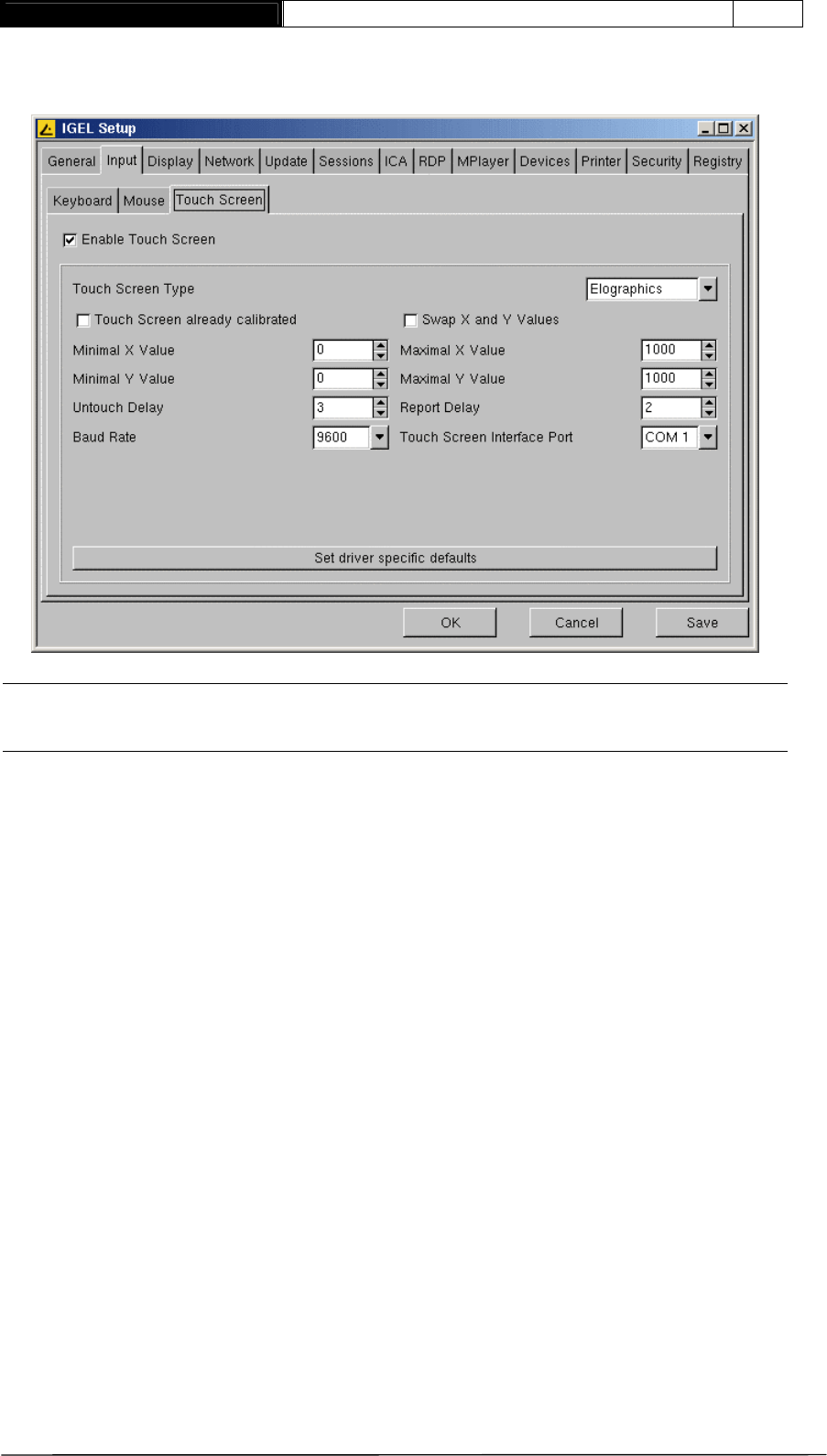 IGEL Setup

General Input Display Network Update Sessions ICA RDP MPlayer Devices Printer Security Registry

Keyboard Mouse Touch Screen

☑ Enable Touch Screen

Touch Screen Type
Elographics

☐ Touch Screen already calibrated
☐ Swap X and Y Values

Minimal X Value
0
Maximal X Value
1000

Minimal Y Value
0
Maximal Y Value
1000

Untouch Delay
3
Report Delay
2

Baud Rate
9600
Touch Screen Interface Port
COM 1

Set driver specific defaults

OK Cancel Save